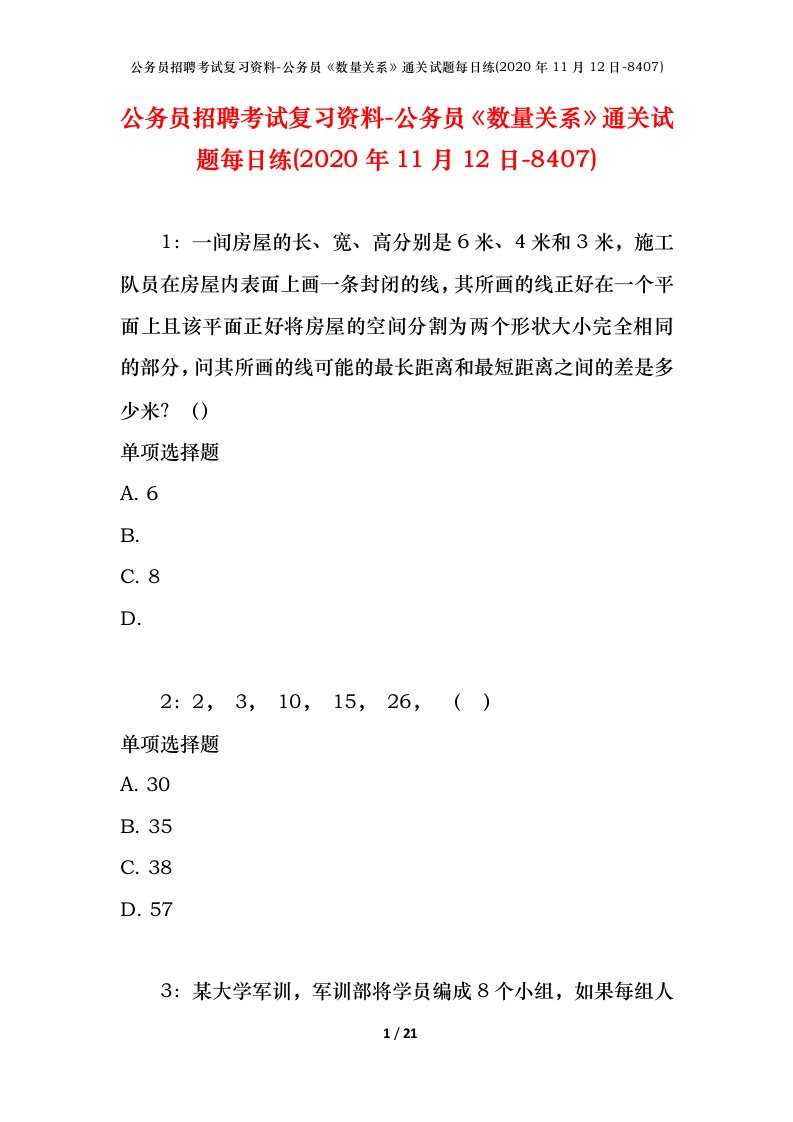 公务员招聘考试复习资料-公务员《数量关系》通关试题每日练(2020 年 11 月 12 日-8407)

公务员招聘考试复习资料-公务员《数量关系》通关试题每日练(2020 年 11 月 12 日-8407)

1：一间房屋的长、宽、高分别是 6 米、4 米和 3 米，施工队员在房屋内表面上画一条封闭的线，其所画的线正好在一个平面上且该平面正好将房屋的空间分割为两个形状大小完全相同的部分，问其所画的线可能的最长距离和最短距离之间的差是多少米？（）

单项选择题

A. 6

B.

C. 8

D.

2：2， 3， 10， 15， 26， （ ）

单项选择题

A. 30

B. 35

C. 38

D. 57

3：某大学军训，军训部将学员编成 8 个小组，如果每组人

1 / 21